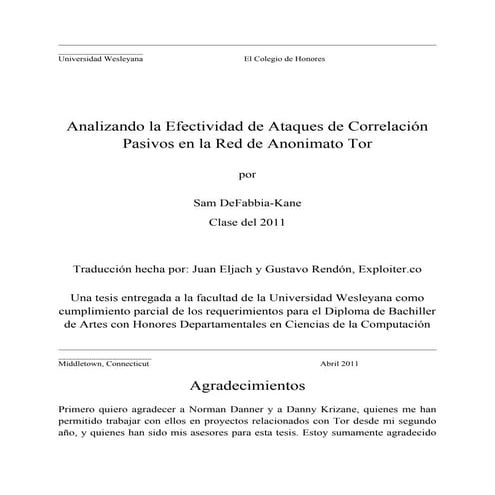 Universidad Wesleyana

El Colegio de Honores

Analizando la Efectividad de Ataques de Correlación Pasivos en la Red de Anonimato Tor

por

Sam DeFabbia-Kane

Clase del 2011

Traducción hecha por: Juan Eljach y Gustavo Rendón, Exploiter.co

Una tesis entregada a la facultad de la Universidad Wesleyana como cumplimiento parcial de los requerimientos para el Diploma de Bachiller de Artes con Honores Departamentales en Ciencias de la Computación

Middletown, Connecticut

Abril 2011

Agradecimientos

Primero quiero agradecer a Norman Danner y a Danny Krizane, quienes me han permitido trabajar con ellos en proyectos relacionados con Tor desde mi segundo año, y quienes han sido mis asesores para esta tesis. Estoy sumamente agradecido